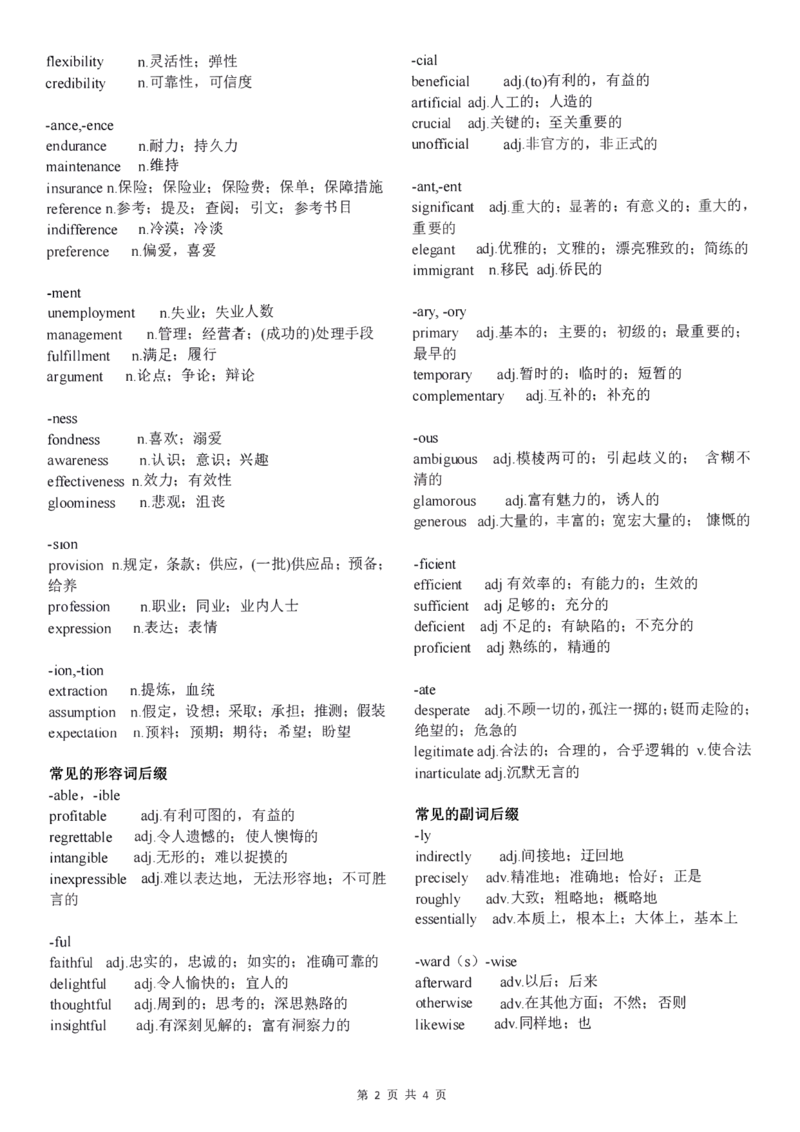 flexibility n.灵活性；弹性
credibility n.可靠性，可信度

-ance,-ence
endurance n.耐力；持久力
maintenance n.维持
insurance n.保险；保险业；保险费；保单；保障措施
reference n.参考；提及；查阅；引文；参考书目
indifference n.冷漠；冷淡
preference n.偏爱，喜爱

-ment
unemployment n.失业；失业人数
management n.管理；经营者；(成功的)处理手段
fulfillment n.满足；履行
argument n.论点；争论；辩论

-ness
fondness n.喜欢；溺爱
awareness n.认识；意识；兴趣
effectiveness n.效力；有效性
gloominess n.悲观；沮丧

-sion
provision n.规定，条款；供应，(一批)供应品；预备；给养
profession n.职业；同业；业内人士
expression n.表达；表情

-ion,-tion
extraction n.提炼，血统
assumption n.假定，设想；采取；承担；推测；假装
expectation n.预料；预期；期待；希望；盼望

常见的形容词后缀
-able，-ible
profitable adj.有利可图的，有益的
regrettable adj.令人遗憾的；使人懊悔的
intangible adj.无形的；难以捉摸的
inexpressible adj.难以表达地，无法形容地；不可胜言的

-ful
faithful adj.忠实的，忠诚的；如实的；准确可靠的
delightful adj.令人愉快的；宜人的
thoughtful adj.周到的；思考的；深思熟路的
insightful adj.有深刻见解的；富有洞察力的

-cial
beneficial adj.(to)有利的，有益的
artificial adj.人工的；人造的
crucial adj.关键的；至关重要的
unofficial adj.非官方的，非正式的

-ant,-ent
significant adj.重大的；显著的；有意义的；重大的，重要的
elegant adj.优雅的；文雅的；漂亮雅致的；简练的
immigrant n.移民 adj.侨民的

-ary, -ory
primary adj.基本的；主要的；初级的；最重要的；最早的
temporary adj.暂时的；临时的；短暂的
complementary adj.互补的；补充的

-ous
ambiguous adj.模棱两可的；引起歧义的； 含糊不清的
glamorous adj.富有魅力的，诱人的
generous adj.大量的，丰富的；宽宏大量的； 慷慨的

-ficient
efficient adj 有效率的；有能力的；生效的
sufficient adj 足够的；充分的
deficient adj 不足的；有缺陷的；不充分的
proficient adj 熟练的，精通的

-ate
desperate adj.不顾一切的，孤注一掷的；铤而走险的；绝望的；危急的
legitimate adj.合法的；合理的，合乎逻辑的 v.使合法
inarticulate adj.沉默无言的

常见的副词后缀
-ly
indirectly adj.间接地；迂回地
precisely adv.精准地；准确地；恰好；正是
roughly adv.大致；粗略地；概略地
essentially adv.本质上，根本上；大体上，基本上

-ward（s）-wise
afterward adv.以后；后来
otherwise adv.在其他方面；不然；否则
likewise adv.同样地；也

第 2 页 共 4 页